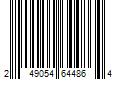 2 49054 64486 4